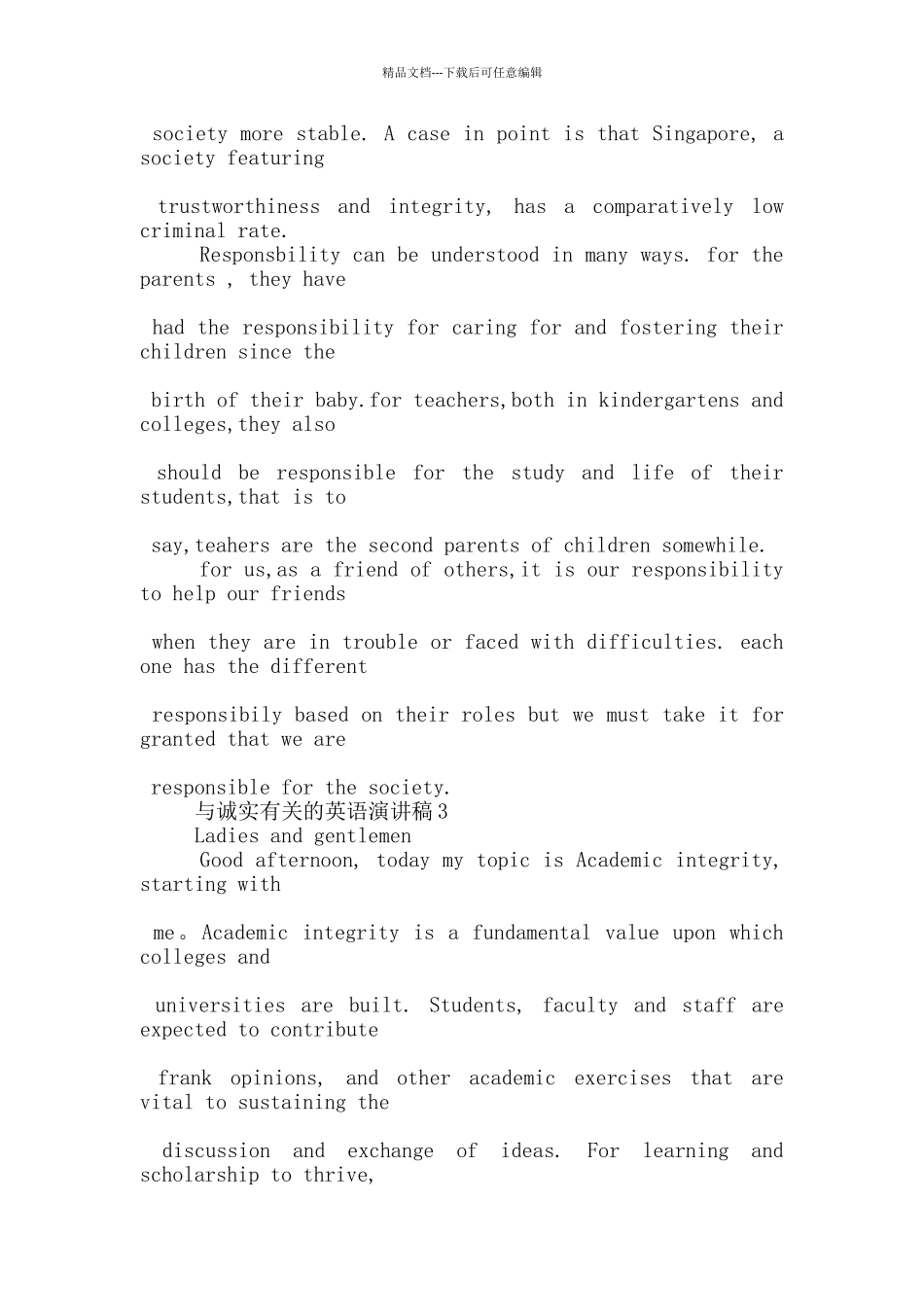 精品文档---下载后可任意编辑

society more stable. A case in point is that Singapore, a society featuring trustworthiness and integrity, has a comparatively low criminal rate.

Responsbility can be understood in many ways. for the parents , they have had the responsibility for caring for and fostering their children since the birth of their baby.for teachers,both in kindergartens and colleges,they also should be responsible for the study and life of their students,that is to say,teahers are the second parents of children somewhile.

for us,as a friend of others,it is our responsibility to help our friends when they are in trouble or faced with difficulties. each one has the different responsibily based on their roles but we must take it for granted that we are responsible for the society.

与诚实有关的英语演讲稿3

Ladies and gentlemen

Good afternoon, today my topic is Academic integrity, starting with me。Academic integrity is a fundamental value upon which colleges and universities are built. Students, faculty and staff are expected to contribute frank opinions, and other academic exercises that are vital to sustaining the discussion and exchange of ideas. For learning and scholarship to thrive,